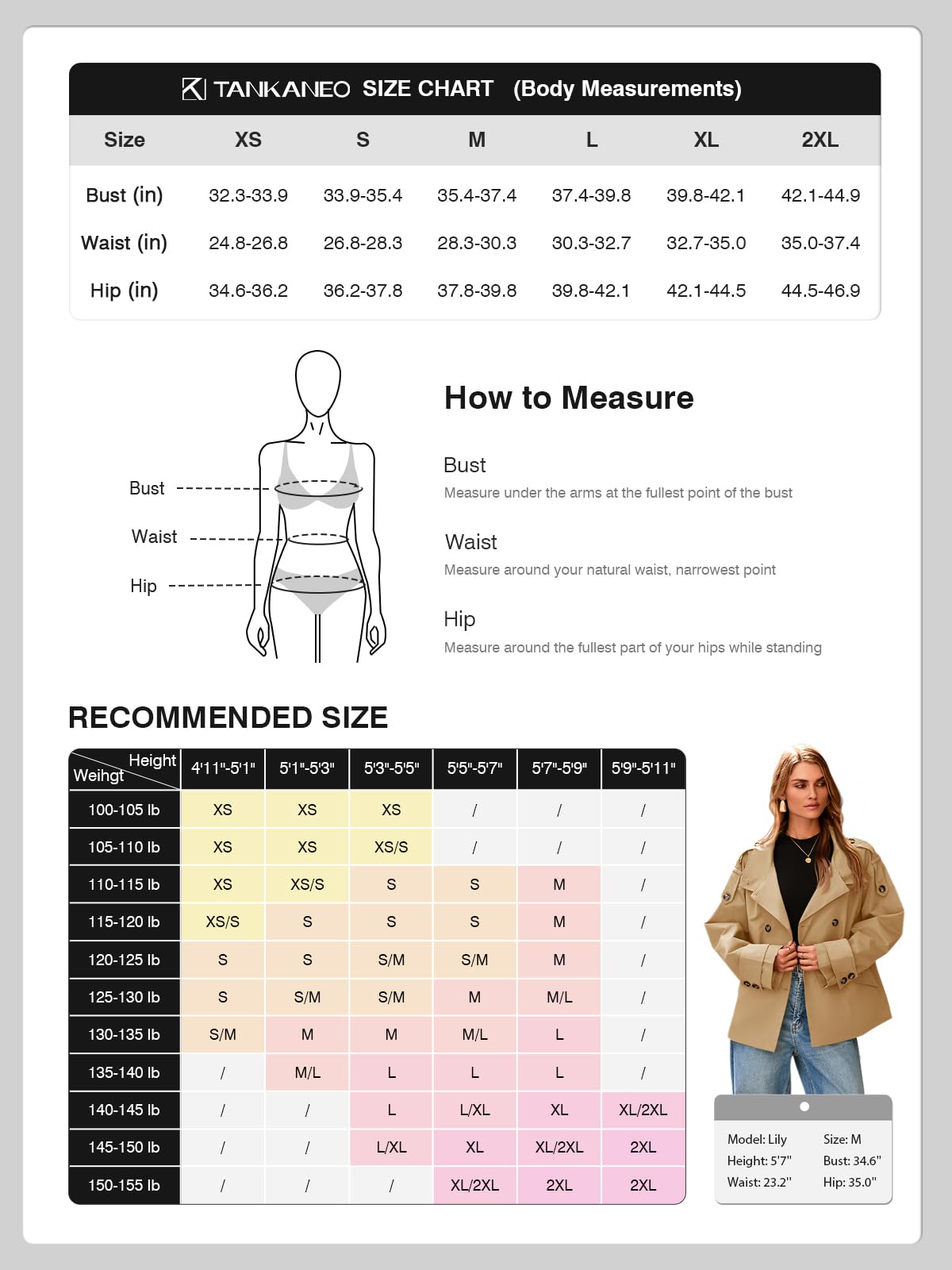 TANKANEO SIZE CHART (Body Measurements)

| Size | XS | S | M | L | XL | 2XL |
|---|---|---|---|---|---|---|
| Bust (in) | 32.3-33.9 | 33.9-35.4 | 35.4-37.4 | 37.4-39.8 | 39.8-42.1 | 42.1-44.9 |
| Waist (in) | 24.8-26.8 | 26.8-28.3 | 28.3-30.3 | 30.3-32.7 | 32.7-35.0 | 35.0-37.4 |
| Hip (in) | 34.6-36.2 | 36.2-37.8 | 37.8-39.8 | 39.8-42.1 | 42.1-44.5 | 44.5-46.9 |

Bust
Waist
Hip

How to Measure

Bust
Measure under the arms at the fullest point of the bust

Waist
Measure around your natural waist, narrowest point

Hip
Measure around the fullest part of your hips while standing

RECOMMENDED SIZE

| Height / Weihgt | 4'11"-5'1" | 5'1"-5'3" | 5'3"-5'5" | 5'5"-5'7" | 5'7"-5'9" | 5'9"-5'11" |
|---|---|---|---|---|---|---|
| 100-105 lb | XS | XS | XS | / | / | / |
| 105-110 lb | XS | XS | XS/S | / | / | / |
| 110-115 lb | XS | XS/S | S | S | M | / |
| 115-120 lb | XS/S | S | S | S | M | / |
| 120-125 lb | S | S | S/M | S/M | M | / |
| 125-130 lb | S | S/M | S/M | M | M/L | / |
| 130-135 lb | S/M | M | M | M/L | L | / |
| 135-140 lb | / | M/L | L | L | L | / |
| 140-145 lb | / | / | L | L/XL | XL | XL/2XL |
| 145-150 lb | / | / | L/XL | XL | XL/2XL | 2XL |
| 150-155 lb | / | / | / | XL/2XL | 2XL | 2XL |

Model: Lily
Height: 5'7"
Waist: 23.2"
Size: M
Bust: 34.6"
Hip: 35.0"